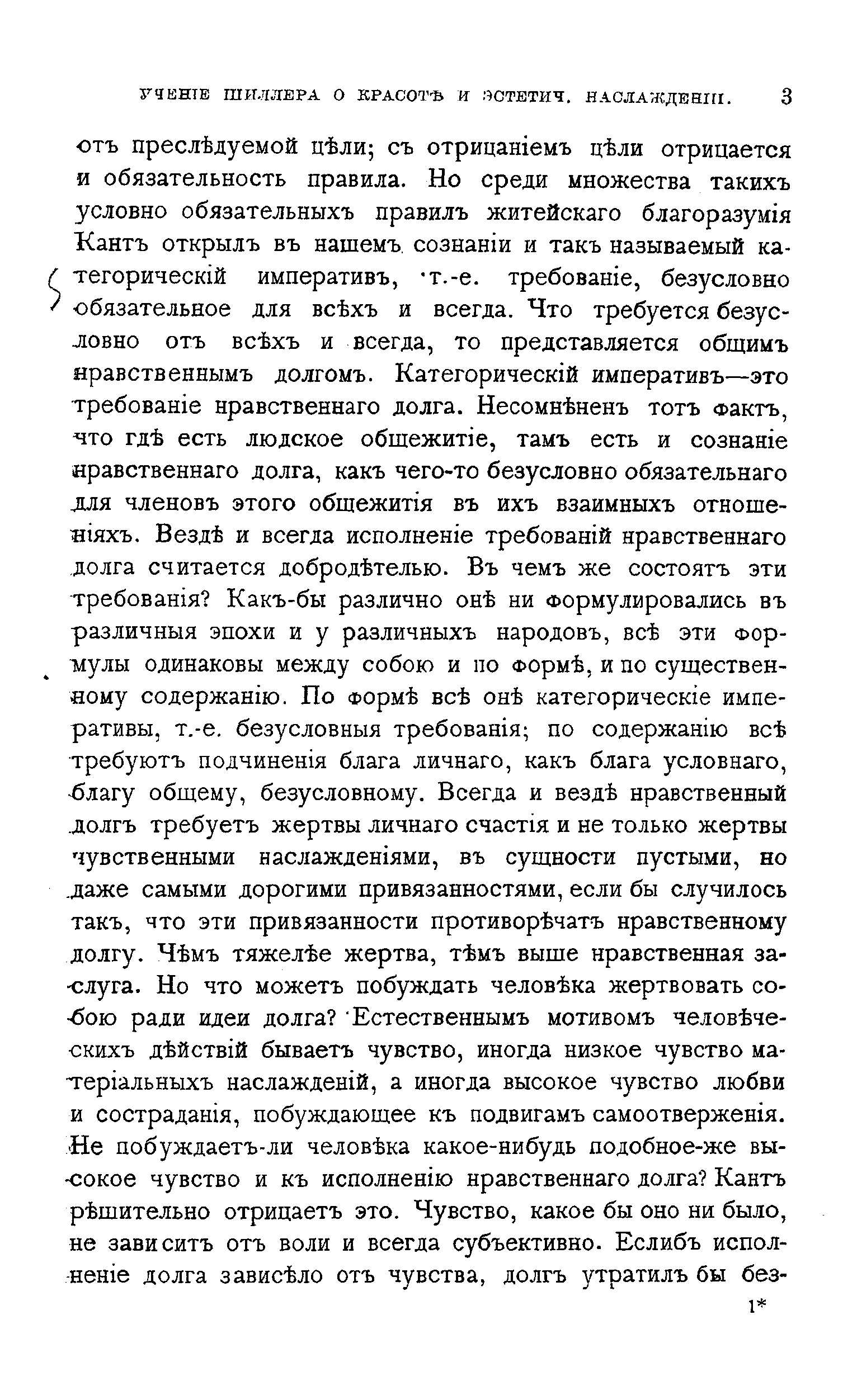 УЧЕНІЕ ШИЛЛЕРА О КРАСОТѢ И ЭСТЕТИЧ. НАСЛАЖДЕНІИ. 3

отъ преслѣдуемой цѣли; съ отрицаніемъ цѣли отрицается и обязательность правила. Но среди множества такихъ условно обязательныхъ правилъ житейскаго благоразумія Кантъ открылъ въ нашемъ сознаніи и такъ называемый категорическій императивъ, т.-е. требованіе, безусловно обязательное для всѣхъ и всегда. Что требуется безусловно отъ всѣхъ и всегда, то представляется общимъ нравственнымъ долгомъ. Категорическій императивъ—это требованіе нравственнаго долга. Несомнѣненъ тотъ фактъ, что гдѣ есть людское общежитіе, тамъ есть и сознаніе нравственнаго долга, какъ чего-то безусловно обязательнаго для членовъ этого общежитія въ ихъ взаимныхъ отношеніяхъ. Вездѣ и всегда исполненіе требованій нравственнаго долга считается добродѣтелью. Въ чемъ же состоятъ эти требованія? Какъ-бы различно онѣ ни формулировались въ различныя эпохи и у различныхъ народовъ, всѣ эти формулы одинаковы между собою и по формѣ, и по существенному содержанію. По формѣ всѣ онѣ категорическіе императивы, т.-е. безусловныя требованія; по содержанію всѣ требуютъ подчиненія блага личнаго, какъ блага условнаго, благу общему, безусловному. Всегда и вездѣ нравственный долгъ требуетъ жертвы личнаго счастія и не только жертвы чувственными наслажденіями, въ сущности пустыми, но даже самыми дорогими привязанностями, если бы случилось такъ, что эти привязанности противорѣчатъ нравственному долгу. Чѣмъ тяжелѣе жертва, тѣмъ выше нравственная заслуга. Но что можетъ побуждать человѣка жертвовать собою ради идеи долга? Естественнымъ мотивомъ человѣческихъ дѣйствій бываетъ чувство, иногда низкое чувство матеріальныхъ наслажденій, а иногда высокое чувство любви и состраданія, побуждающее къ подвигамъ самоотверженія. Не побуждаетъ-ли человѣка какое-нибудь подобное-же высокое чувство и къ исполненію нравственнаго долга? Кантъ рѣшительно отрицаетъ это. Чувство, какое бы оно ни было, не зависитъ отъ воли и всегда субъективно. Еслибъ исполненіе долга зависѣло отъ чувства, долгъ утратилъ бы без-

1*